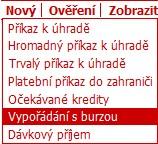 Nový | Ověření | Zobrazit

Příkaz k úhradě
Hromadný příkaz k úhradě
Trvalý příkaz k úhradě
Platební příkaz do zahraniči
Očekávané kredity
Vypořádání s burzou
Dávkový příjem